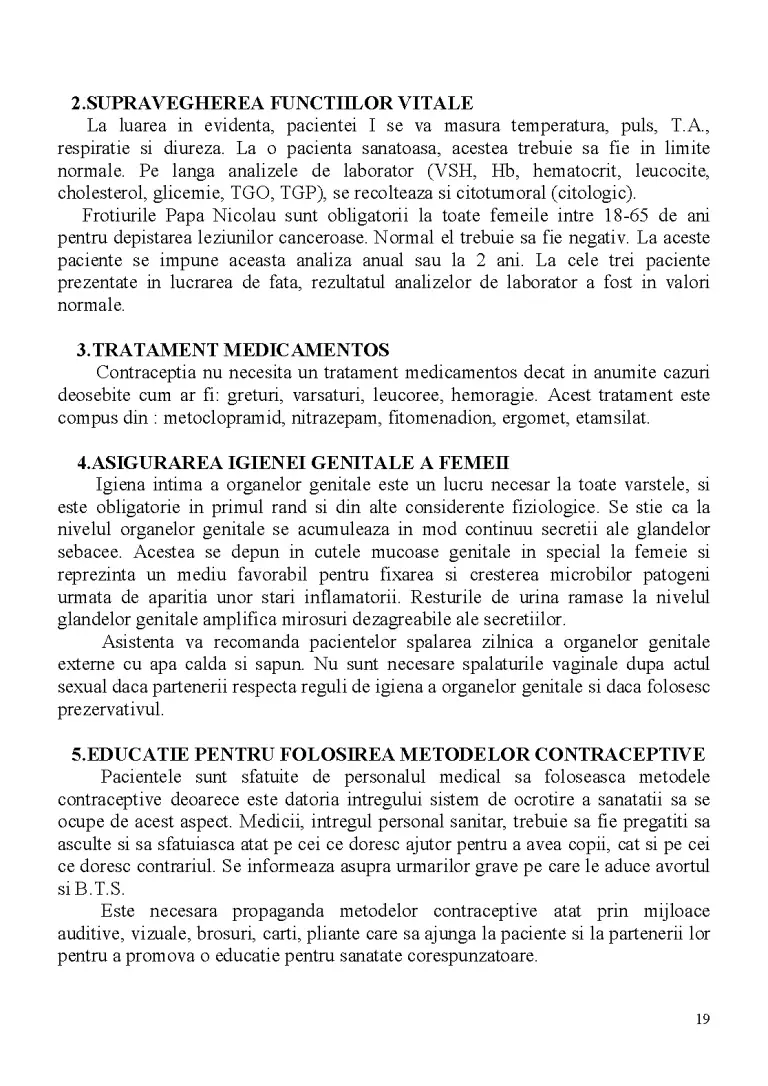 2.SUPRAVEGHEREA FUNCTIILOR VITALE

La luarea in evidenta, pacientei I se va masura temperatura, puls, T.A., respiratie si diureza. La o pacienta sanatoasa, acestea trebuie sa fie in limite normale. Pe langa analizele de laborator (VSH, Hb, hematocrit, leucocite, cholesterol, glicemie, TGO, TGP), se recolteaza si citotumoral (citologic).

Frotiurile Papa Nicolau sunt obligatorii la toate femeile intre 18-65 de ani pentru depistarea leziunilor canceroase. Normal el trebuie sa fie negativ. La aceste paciente se impune aceasta analiza anual sau la 2 ani. La cele trei paciente prezentate in lucrarea de fata, rezultatul analizelor de laborator a fost in valori normale.

3.TRATAMENT MEDICAMENTOS

Contraceptia nu necesita un tratament medicamentos decat in anumite cazuri deosebite cum ar fi: greturi, varsaturi, leucoree, hemoragie. Acest tratament este compus din : metoclopramid, nitrazepam, fitomenadion, ergomet, etamsilat.

4.ASIGURAREA IGIENEI GENITALE A FEMEII

Igiena intima a organelor genitale este un lucru necesar la toate varstele, si este obligatorie in primul rand si din alte considerente fiziologice. Se stie ca la nivelul organelor genitale se acumuleaza in mod continuu secretii ale glandelor sebacee. Acestea se depun in cutele mucoase genitale in special la femeie si reprezinta un mediu favorabil pentru fixarea si cresterea microbilor patogeni urmata de aparitia unor stari inflamatorii. Resturile de urina ramase la nivelul glandelor genitale amplifica mirosuri dezagreabile ale secretiilor.

Asistenta va recomanda pacientelor spalarea zilnica a organelor genitale externe cu apa calda si sapun. Nu sunt necesare spalaturile vaginale dupa actul sexual daca partenerii respecta reguli de igiena a organelor genitale si daca folosesc prezervativul.

5.EDUCATIE PENTRU FOLOSIREA METODELOR CONTRACEPTIVE

Pacientele sunt sfatuite de personalul medical sa foloseasca metodele contraceptive deoarece este datoria intregului sistem de ocrotire a sanatatii sa se ocupe de acest aspect. Medicii, intregul personal sanitar, trebuie sa fie pregatiti sa asculte si sa sfatuiasca atat pe cei ce doresc ajutor pentru a avea copii, cat si pe cei ce doresc contrariul. Se informeaza asupra urmarilor grave pe care le aduce avortul si B.T.S.

Este necesara propaganda metodelor contraceptive atat prin mijloace auditive, vizuale, brosuri, carti, pliante care sa ajunga la paciente si la partenerii lor pentru a promova o educatie pentru sanatate corespunzatoare.

19